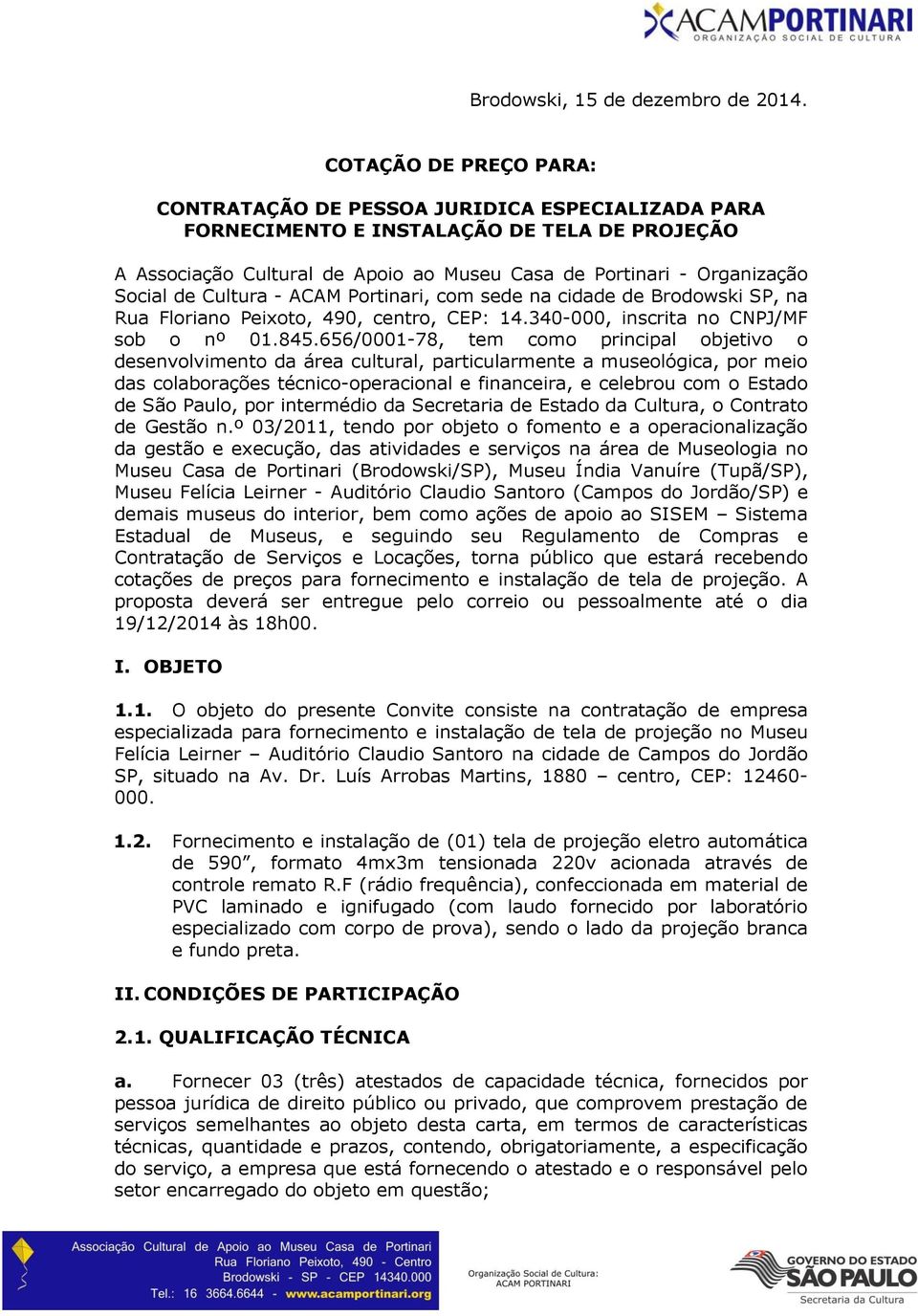 ACAMPORTINARI
ORGANIZAÇÃO SOCIAL DE CULTURA

Brodowski, 15 de dezembro de 2014.

COTAÇÃO DE PREÇO PARA:

CONTRATAÇÃO DE PESSOA JURIDICA ESPECIALIZADA PARA FORNECIMENTO E INSTALAÇÃO DE TELA DE PROJEÇÃO

A Associação Cultural de Apoio ao Museu Casa de Portinari - Organização Social de Cultura - ACAM Portinari, com sede na cidade de Brodowski SP, na Rua Floriano Peixoto, 490, centro, CEP: 14.340-000, inscrita no CNPJ/MF sob o nº 01.845.656/0001-78, tem como principal objetivo o desenvolvimento da área cultural, particularmente a museológica, por meio das colaborações técnico-operacional e financeira, e celebrou com o Estado de São Paulo, por intermédio da Secretaria de Estado da Cultura, o Contrato de Gestão n.º 03/2011, tendo por objeto o fomento e a operacionalização da gestão e execução, das atividades e serviços na área de Museologia no Museu Casa de Portinari (Brodowski/SP), Museu Índia Vanuíre (Tupã/SP), Museu Felícia Leirner - Auditório Claudio Santoro (Campos do Jordão/SP) e demais museus do interior, bem como ações de apoio ao SISEM – Sistema Estadual de Museus, e seguindo seu Regulamento de Compras e Contratação de Serviços e Locações, torna público que estará recebendo cotações de preços para fornecimento e instalação de tela de projeção. A proposta deverá ser entregue pelo correio ou pessoalmente até o dia 19/12/2014 às 18h00.

I. OBJETO

1.1. O objeto do presente Convite consiste na contratação de empresa especializada para fornecimento e instalação de tela de projeção no Museu Felícia Leirner – Auditório Claudio Santoro na cidade de Campos do Jordão SP, situado na Av. Dr. Luís Arrobas Martins, 1880 – centro, CEP: 12460-000.

1.2. Fornecimento e instalação de (01) tela de projeção eletro automática de 590”, formato 4mx3m tensionada 220v acionada através de controle remato R.F (rádio frequência), confeccionada em material de PVC laminado e ignifugado (com laudo fornecido por laboratório especializado com corpo de prova), sendo o lado da projeção branca e fundo preta.

II. CONDIÇÕES DE PARTICIPAÇÃO

2.1. QUALIFICAÇÃO TÉCNICA

a. Fornecer 03 (três) atestados de capacidade técnica, fornecidos por pessoa jurídica de direito público ou privado, que comprovem prestação de serviços semelhantes ao objeto desta carta, em termos de características técnicas, quantidade e prazos, contendo, obrigatoriamente, a especificação do serviço, a empresa que está fornecendo o atestado e o responsável pelo setor encarregado do objeto em questão;

Associação Cultural de Apoio ao Museu Casa de Portinari
Rua Floriano Peixoto, 490 - Centro
Brodowski - SP - CEP 14340.000
Tel.: 16 3664.6644 - www.acamportinari.org

Organização Social de Cultura:
ACAM PORTINARI

GOVERNO DO ESTADO
SÃO PAULO
Secretaria da Cultura